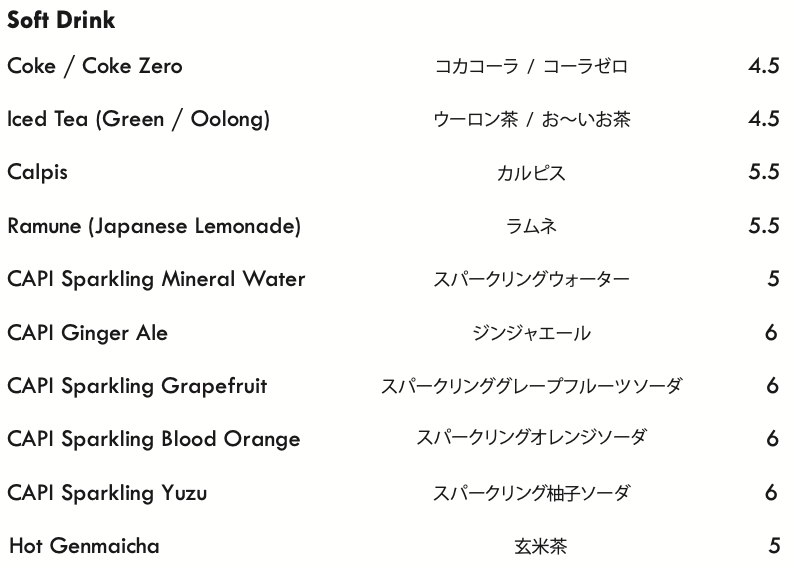 Soft Drink

Coke / Coke Zero コカコーラ / コーラゼロ 4.5

Iced Tea (Green / Oolong) ウーロン茶 / お〜いお茶 4.5

Calpis カルピス 5.5

Ramune (Japanese Lemonade) ラムネ 5.5

CAPI Sparkling Mineral Water スパークリングウォーター 5

CAPI Ginger Ale ジンジャエール 6

CAPI Sparkling Grapefruit スパークリンググレープフルーツソーダ 6

CAPI Sparkling Blood Orange スパークリングオレンジソーダ 6

CAPI Sparkling Yuzu スパークリング柚子ソーダ 6

Hot Genmaicha 玄米茶 5